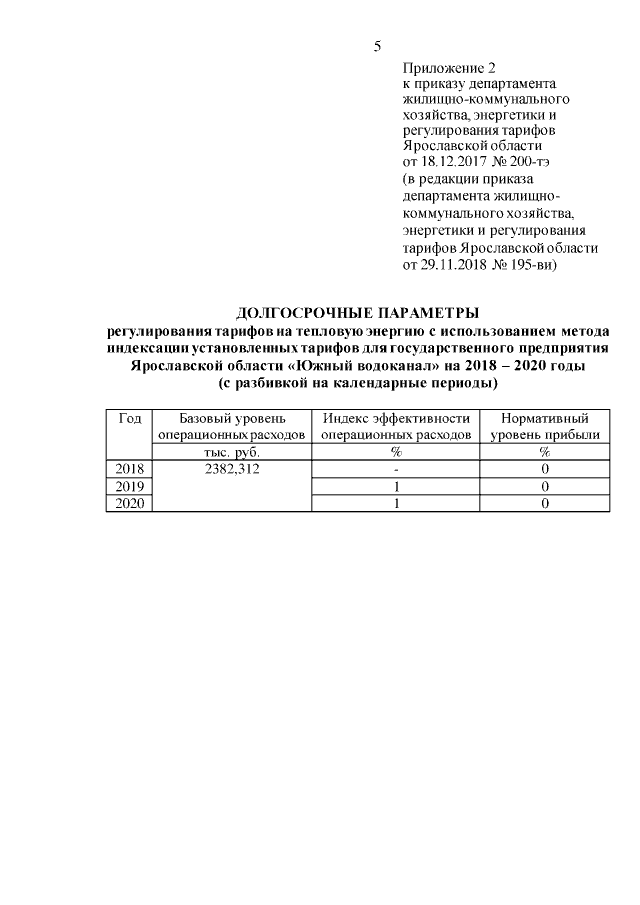 5

Приложение 2
к приказу департамента жилищно-коммунального хозяйства, энергетики и регулирования тарифов Ярославской области
от 18.12.2017 № 200-тэ
(в редакции приказа департамента жилищно-коммунального хозяйства, энергетики и регулирования тарифов Ярославской области
от 29.11.2018 № 195-ви)

ДОЛГОСРОЧНЫЕ ПАРАМЕТРЫ
регулирования тарифов на тепловую энергию с использованием метода индексации установленных тарифов для государственного предприятия Ярославской области «Южный водоканал» на 2018 – 2020 годы
(с разбивкой на календарные периоды)

| Год | Базовый уровень операционных расходов | Индекс эффективности операционных расходов | Нормативный уровень прибыли |
|---|---|---|---|
| | тыс. руб. | % | % |
| 2018 | 2382,312 | - | 0 |
| 2019 | | 1 | 0 |
| 2020 | | 1 | 0 |